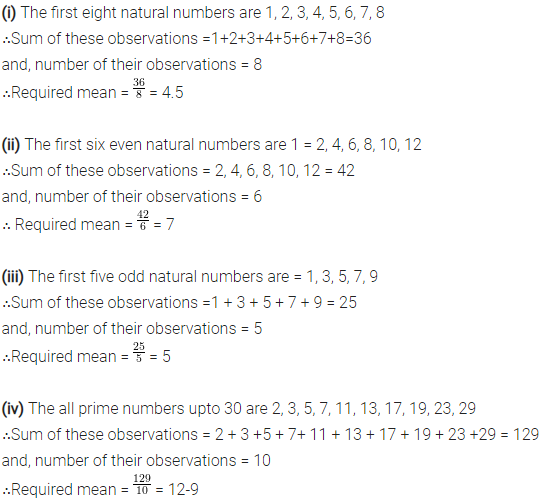 (i) The first eight natural numbers are 1, 2, 3, 4, 5, 6, 7, 8
∴Sum of these observations =1+2+3+4+5+6+7+8=36
and, number of their observations = 8
∴Required mean = $\frac{36}{8}$ = 4.5

(ii) The first six even natural numbers are 1 = 2, 4, 6, 8, 10, 12
∴Sum of these observations = 2, 4, 6, 8, 10, 12 = 42
and, number of their observations = 6
∴ Required mean = $\frac{42}{6}$ = 7

(iii) The first five odd natural numbers are = 1, 3, 5, 7, 9
∴Sum of these observations =1 + 3 + 5 + 7 + 9 = 25
and, number of their observations = 5
∴Required mean = $\frac{25}{5}$ = 5

(iv) The all prime numbers upto 30 are 2, 3, 5, 7, 11, 13, 17, 19, 23, 29
∴Sum of these observations = 2 + 3 +5 + 7+ 11 + 13 + 17 + 19 + 23 +29 = 129
and, number of their observations = 10
∴Required mean = $\frac{129}{10}$ = 12-9